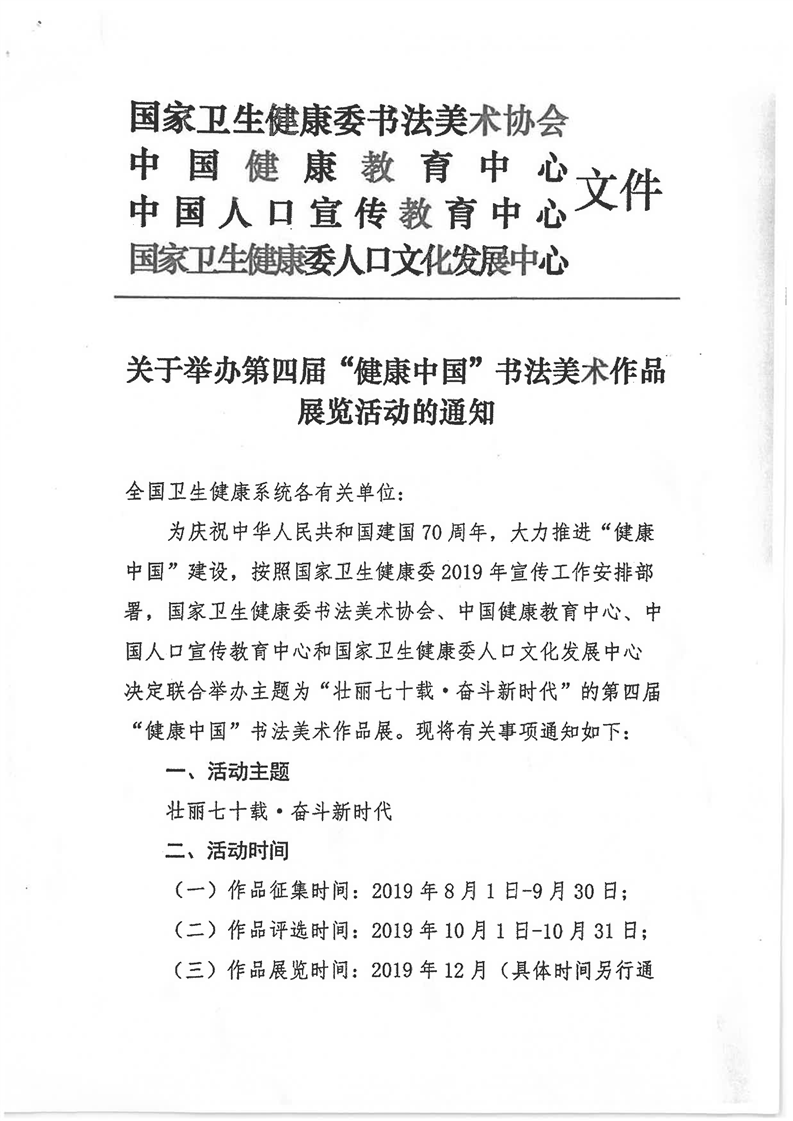 国家卫生健康委书法美术协会
中国健康教育中心
中国人口宣传教育中心
国家卫生健康委人口文化发展中心
文件

关于举办第四届“健康中国”书法美术作品展览活动的通知

全国卫生健康系统各有关单位：

为庆祝中华人民共和国建国70周年，大力推进“健康中国”建设，按照国家卫生健康委2019年宣传工作安排部署，国家卫生健康委书法美术协会、中国健康教育中心、中国人口宣传教育中心和国家卫生健康委人口文化发展中心决定联合举办主题为“壮丽七十载·奋斗新时代”的第四届“健康中国”书法美术作品展。现将有关事项通知如下：

一、活动主题

壮丽七十载·奋斗新时代

二、活动时间

（一）作品征集时间：2019年8月1日-9月30日；

（二）作品评选时间：2019年10月1日-10月31日；

（三）作品展览时间：2019年12月（具体时间另行通